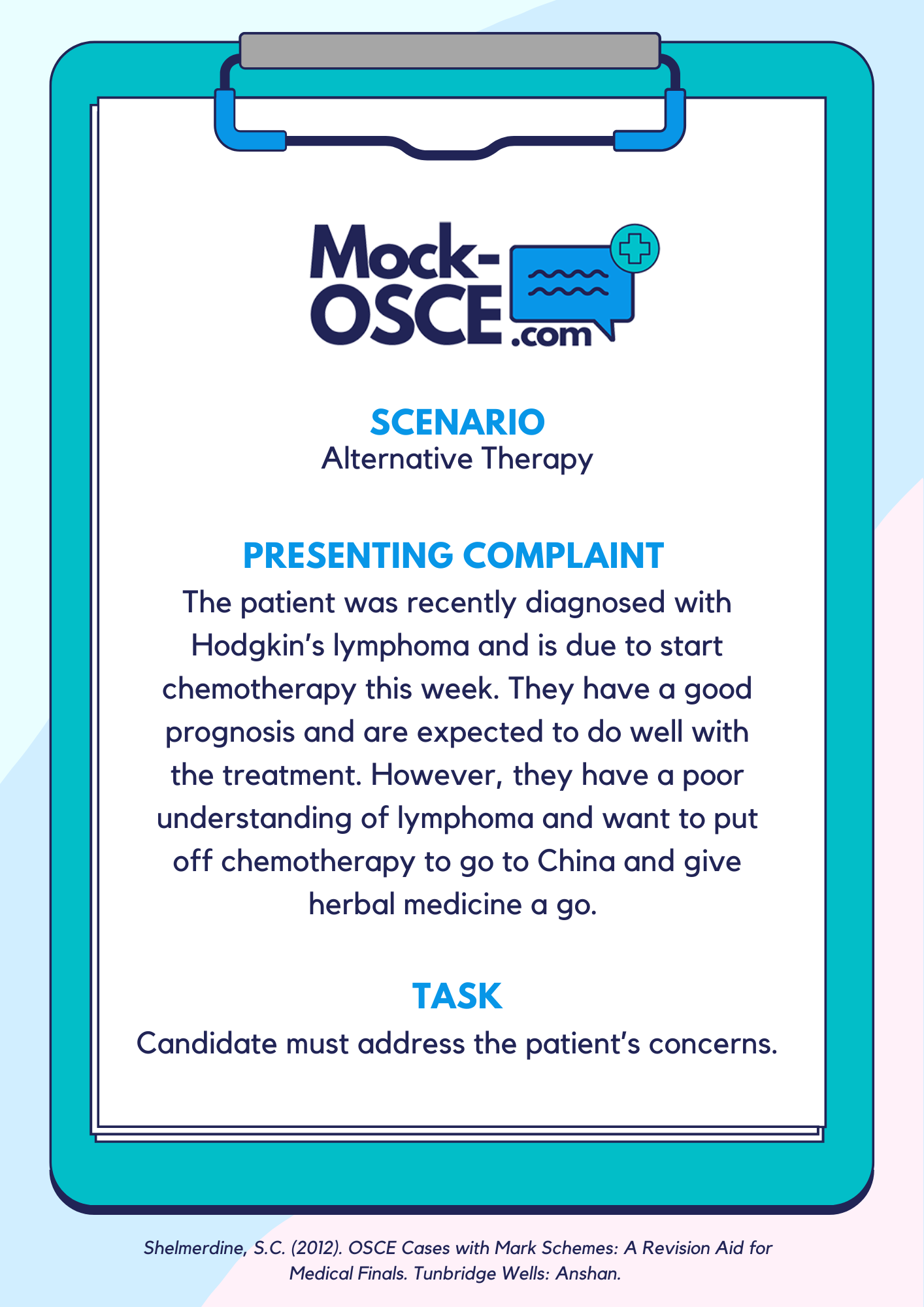 Mock-OSCE.com

SCENARIO
Alternative Therapy

PRESENTING COMPLAINT
The patient was recently diagnosed with Hodgkin's lymphoma and is due to start chemotherapy this week. They have a good prognosis and are expected to do well with the treatment. However, they have a poor understanding of lymphoma and want to put off chemotherapy to go to China and give herbal medicine a go.

TASK
Candidate must address the patient's concerns.

Shelmerdine, S.C. (2012). OSCE Cases with Mark Schemes: A Revision Aid for Medical Finals. Tunbridge Wells: Anshan.